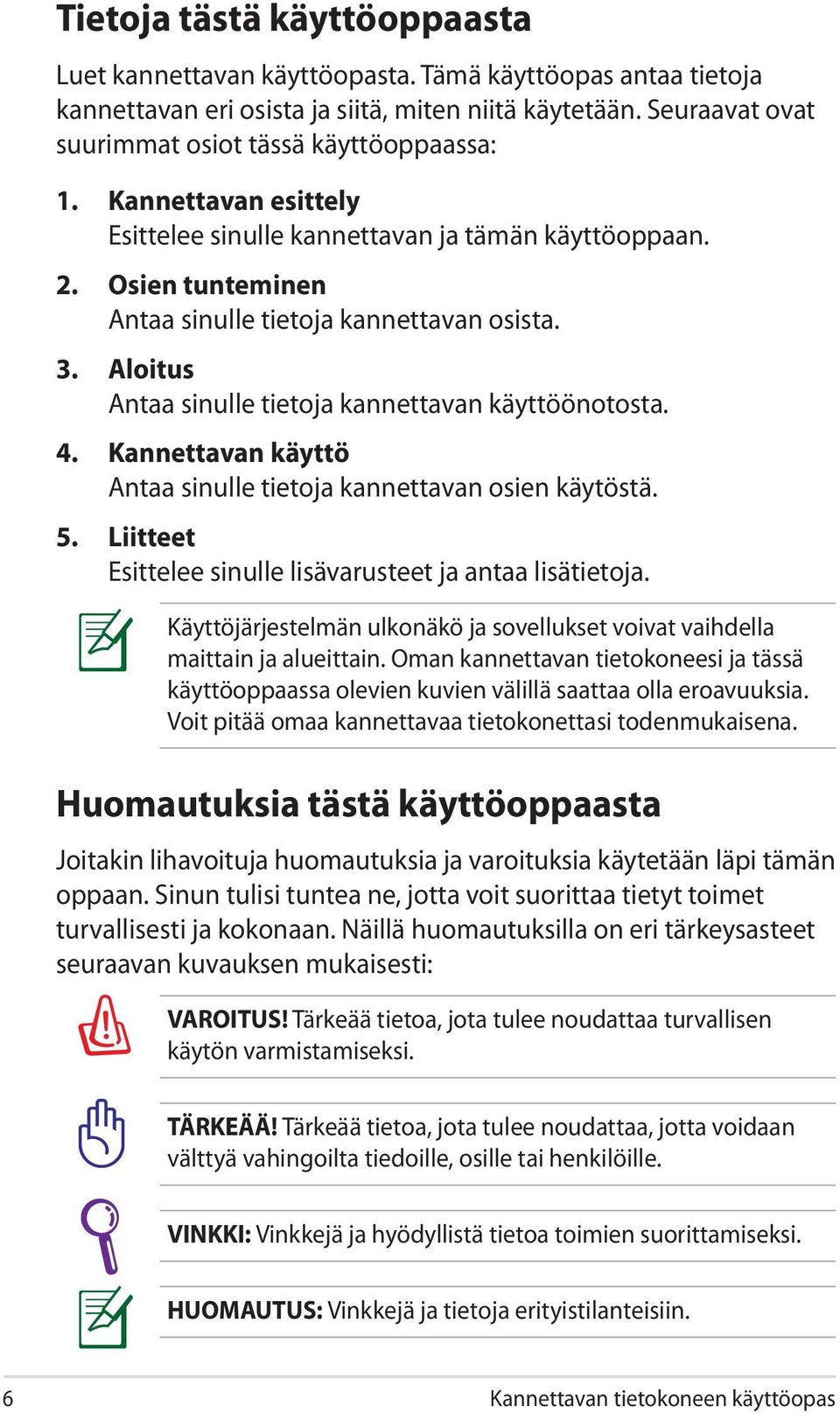 Tietoja tästä käyttöoppaasta

Luet kannettavan käyttöopasta. Tämä käyttöopas antaa tietoja kannettavan eri osista ja siitä, miten niitä käytetään. Seuraavat ovat suurimmat osiot tässä käyttöoppaassa:

1. Kannettavan esittely
Esittelee sinulle kannettavan ja tämän käyttöoppaan.

2. Osien tunteminen
Antaa sinulle tietoja kannettavan osista.

3. Aloitus
Antaa sinulle tietoja kannettavan käyttöönotosta.

4. Kannettavan käyttö
Antaa sinulle tietoja kannettavan osien käytöstä.

5. Liitteet
Esittelee sinulle lisävarusteet ja antaa lisätietoja.

Käyttöjärjestelmän ulkonäkö ja sovellukset voivat vaihdella maittain ja alueittain. Oman kannettavan tietokoneesi ja tässä käyttöoppaassa olevien kuvien välillä saattaa olla eroavuuksia. Voit pitää omaa kannettavaa tietokonettasi todenmukaisena.

Huomautuksia tästä käyttöoppaasta

Joitakin lihavoituja huomautuksia ja varoituksia käytetään läpi tämän oppaan. Sinun tulisi tuntea ne, jotta voit suorittaa tietyt toimet turvallisesti ja kokonaan. Näillä huomautuksilla on eri tärkeysasteet seuraavan kuvauksen mukaisesti:

VAROITUS! Tärkeää tietoa, jota tulee noudattaa turvallisen käytön varmistamiseksi.

TÄRKEÄÄ! Tärkeää tietoa, jota tulee noudattaa, jotta voidaan välttyä vahingoilta tiedoille, osille tai henkilöille.

VINKKI: Vinkkejä ja hyödyllistä tietoa toimien suorittamiseksi.

HUOMAUTUS: Vinkkejä ja tietoja erityistilanteisiin.

6 Kannettavan tietokoneen käyttöopas